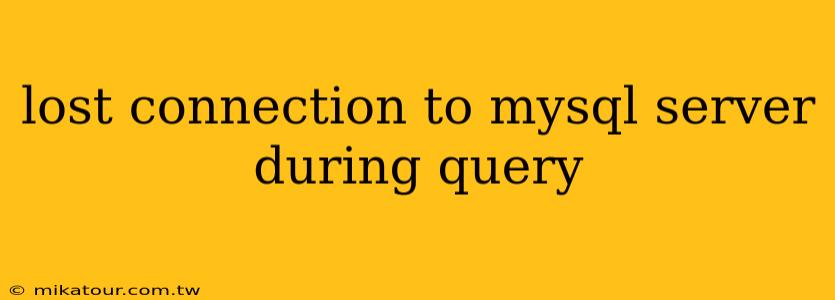 lost connection to mysql server during query

© mikatour.com.tw